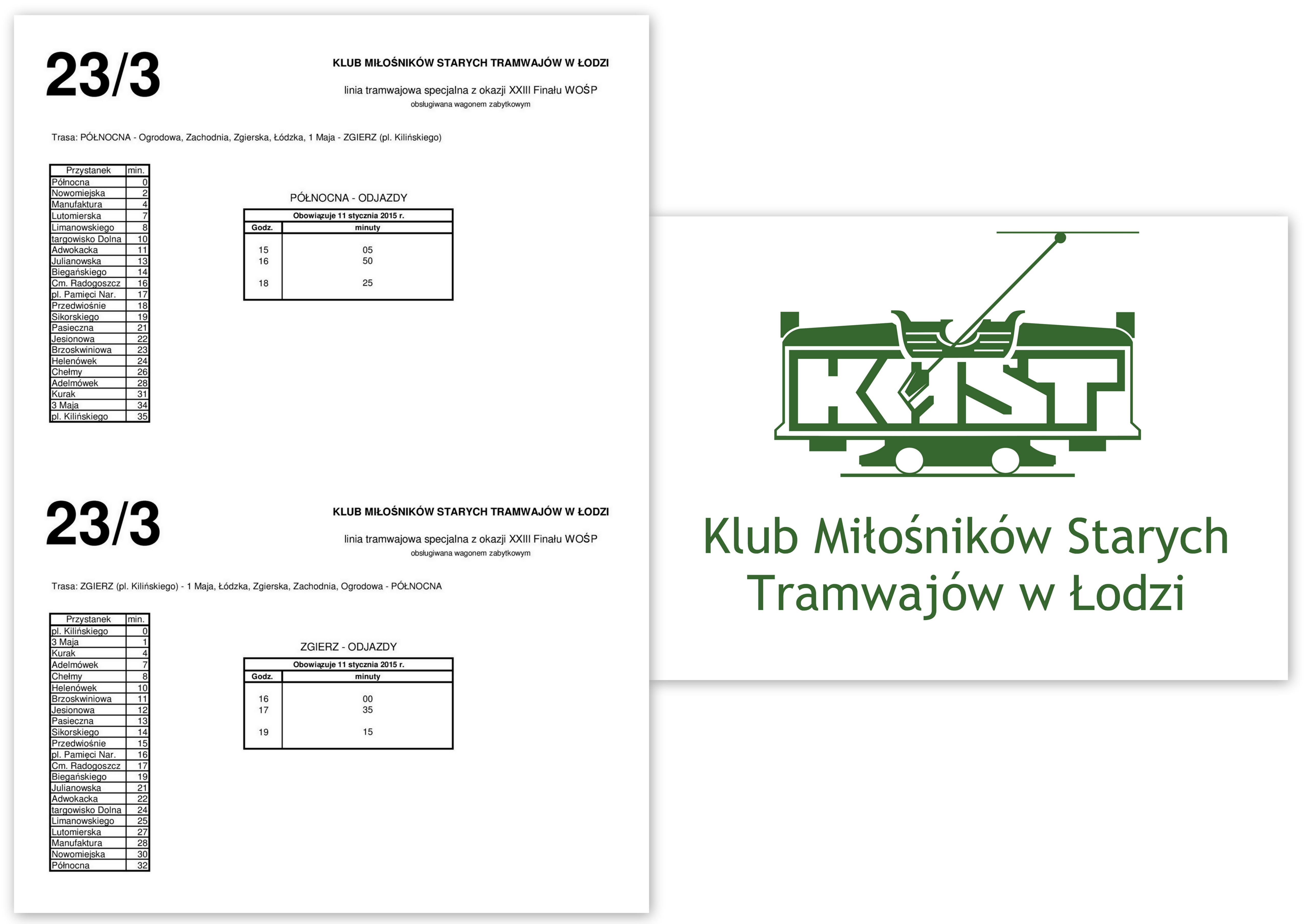 23/3

KLUB MIŁOŚNIKÓW STARYCH TRAMWAJÓW W ŁODZI

linia tramwajowa specjalna z okazji XXIII Finału WOŚP
obsługiwana wagonem zabytkowym

Trasa: PÓŁNOCNA - Ogrodowa, Zachodnia, Zgierska, Łódzka, 1 Maja - ZGIERZ (pl. Kilińskiego)

| Przystanek | min. |
|---|---|
| Północna | 0 |
| Nowomiejska | 2 |
| Manufaktura | 4 |
| Lutomierska | 7 |
| Limanowskiego | 8 |
| targowisko Dolna | 10 |
| Adwokacka | 11 |
| Julianowska | 13 |
| Biegańskiego | 14 |
| Cm. Radogoszcz | 16 |
| pl. Pamięci Nar. | 17 |
| Przedwiośnie | 18 |
| Sikorskiego | 19 |
| Pasieczna | 21 |
| Jesionowa | 22 |
| Brzoskwiniowa | 23 |
| Helenówek | 24 |
| Chełmy | 26 |
| Adelmówek | 28 |
| Kurak | 31 |
| 3 Maja | 34 |
| pl. Kilińskiego | 35 |

PÓŁNOCNA - ODJAZDY

Obowiązuje 11 stycznia 2015 r.

| Godz. | minuty |
|---|---|
| 15 | 05 |
| 16 | 50 |
| 18 | 25 |

23/3

KLUB MIŁOŚNIKÓW STARYCH TRAMWAJÓW W ŁODZI

linia tramwajowa specjalna z okazji XXIII Finału WOŚP
obsługiwana wagonem zabytkowym

Trasa: ZGIERZ (pl. Kilińskiego) - 1 Maja, Łódzka, Zgierska, Zachodnia, Ogrodowa - PÓŁNOCNA

| Przystanek | min. |
|---|---|
| pl. Kilińskiego | 0 |
| 3 Maja | 1 |
| Kurak | 4 |
| Adelmówek | 7 |
| Chełmy | 8 |
| Helenówek | 10 |
| Brzoskwiniowa | 11 |
| Jesionowa | 12 |
| Pasieczna | 13 |
| Sikorskiego | 14 |
| Przedwiośnie | 15 |
| pl. Pamięci Nar. | 16 |
| Cm. Radogoszcz | 17 |
| Biegańskiego | 19 |
| Julianowska | 21 |
| Adwokacka | 22 |
| targowisko Dolna | 24 |
| Limanowskiego | 25 |
| Lutomierska | 27 |
| Manufaktura | 28 |
| Nowomiejska | 30 |
| Północna | 32 |

ZGIERZ - ODJAZDY

Obowiązuje 11 stycznia 2015 r.

| Godz. | minuty |
|---|---|
| 16 | 00 |
| 17 | 35 |
| 19 | 15 |

KMST

Klub Miłośników Starych Tramwajów w Łodzi